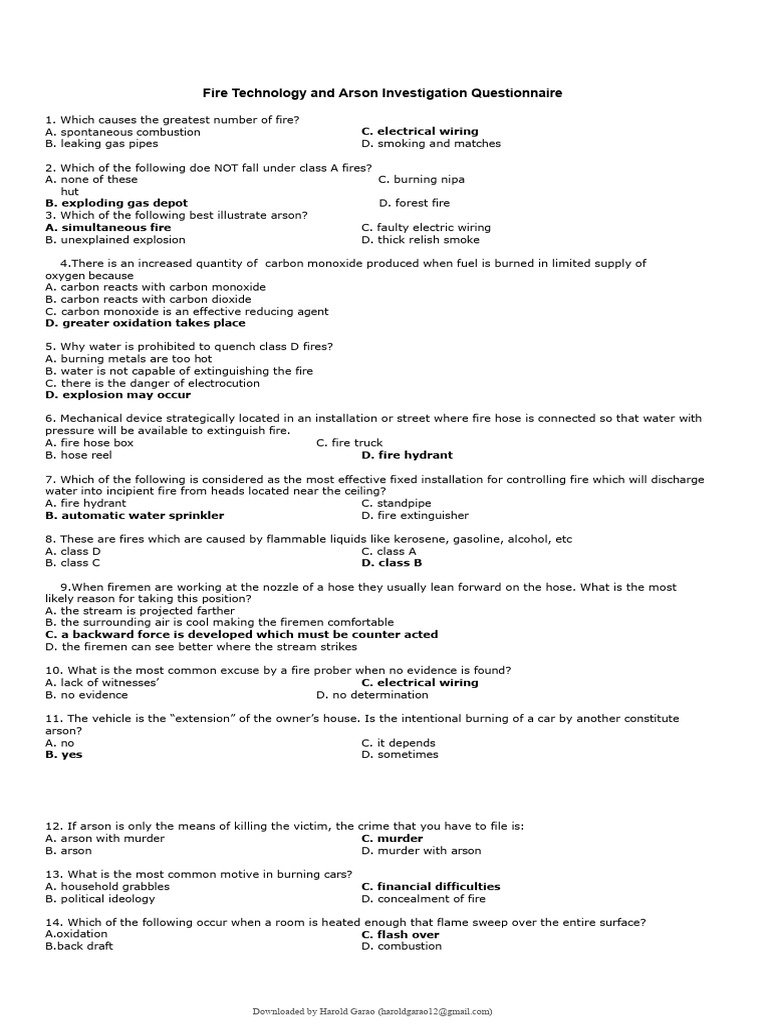 Fire Technology and Arson Investigation Questionnaire

1. Which causes the greatest number of fire?
A. spontaneous combustion
C. electrical wiring
B. leaking gas pipes
D. smoking and matches

2. Which of the following doe NOT fall under class A fires?
A. none of these
C. burning nipa hut
B. exploding gas depot
D. forest fire
3. Which of the following best illustrate arson?
A. simultaneous fire
C. faulty electric wiring
B. unexplained explosion
D. thick relish smoke

4.There is an increased quantity of carbon monoxide produced when fuel is burned in limited supply of oxygen because
A. carbon reacts with carbon monoxide
B. carbon reacts with carbon dioxide
C. carbon monoxide is an effective reducing agent
D. greater oxidation takes place

5. Why water is prohibited to quench class D fires?
A. burning metals are too hot
B. water is not capable of extinguishing the fire
C. there is the danger of electrocution
D. explosion may occur

6. Mechanical device strategically located in an installation or street where fire hose is connected so that water with pressure will be available to extinguish fire.
A. fire hose box
C. fire truck
B. hose reel
D. fire hydrant

7. Which of the following is considered as the most effective fixed installation for controlling fire which will discharge water into incipient fire from heads located near the ceiling?
A. fire hydrant
C. standpipe
B. automatic water sprinkler
D. fire extinguisher

8. These are fires which are caused by flammable liquids like kerosene, gasoline, alcohol, etc
A. class D
C. class A
B. class C
D. class B

9.When firemen are working at the nozzle of a hose they usually lean forward on the hose. What is the most likely reason for taking this position?
A. the stream is projected farther
B. the surrounding air is cool making the firemen comfortable
C. a backward force is developed which must be counter acted
D. the firemen can see better where the stream strikes

10. What is the most common excuse by a fire prober when no evidence is found?
A. lack of witnesses'
C. electrical wiring
B. no evidence
D. no determination

11. The vehicle is the "extension" of the owner's house. Is the intentional burning of a car by another constitute arson?
A. no
C. it depends
B. yes
D. sometimes

12. If arson is only the means of killing the victim, the crime that you have to file is:
A. arson with murder
C. murder
B. arson
D. murder with arson

13. What is the most common motive in burning cars?
A. household grabbles
C. financial difficulties
B. political ideology
D. concealment of fire

14. Which of the following occur when a room is heated enough that flame sweep over the entire surface?
A.oxidation
C. flash over
B.back draft
D. combustion

Downloaded by Harold Garao (haroldgarao12@gmail.com)